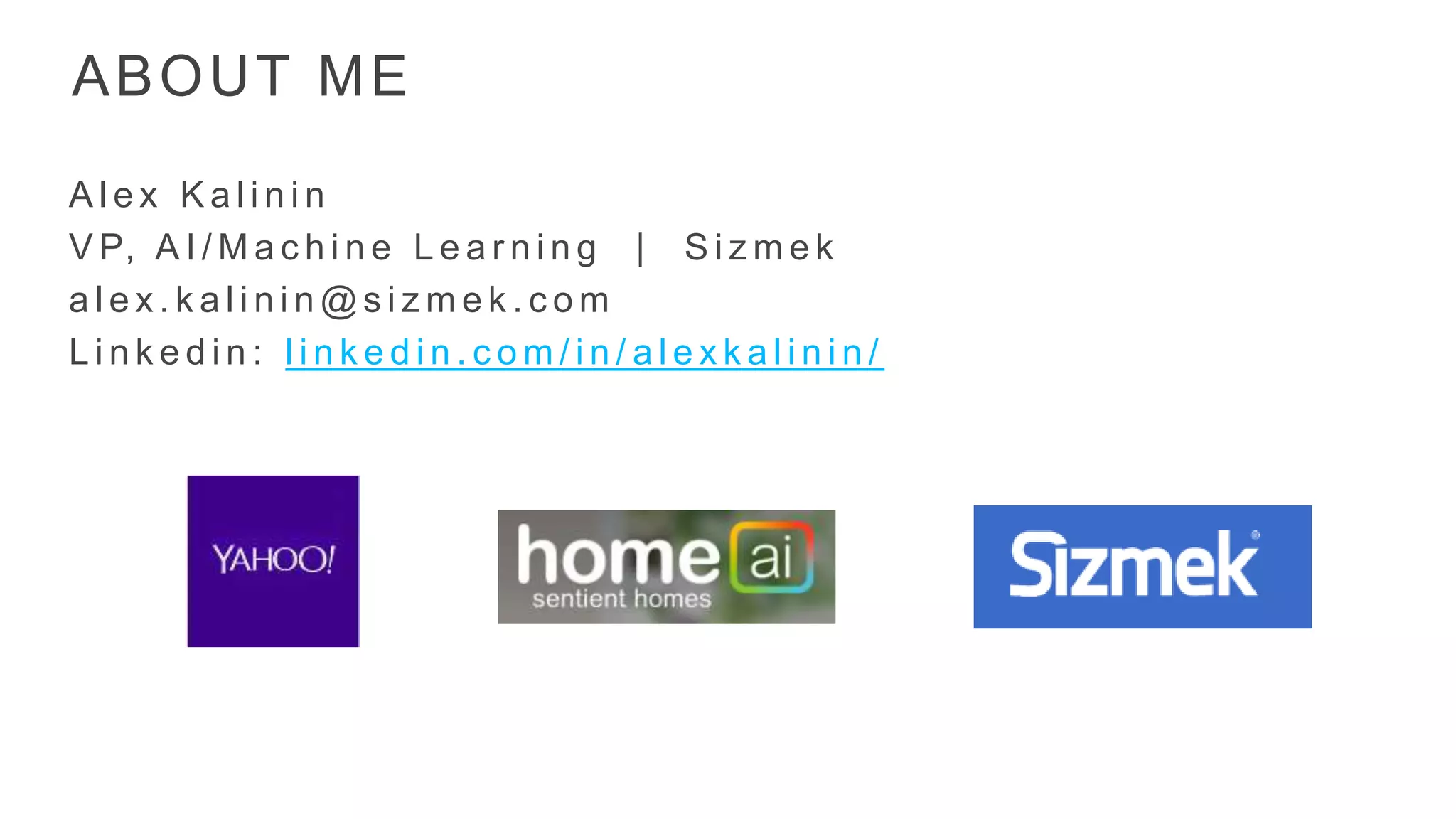 ABOUT ME

Alex Kalinin
VP, AI/Machine Learning | Sizmek
alex.kalinin@sizmek.com
Linkedin: linkedin.com/in/alexkalinin/

YAHOO!

home ai
sentient homes

Sizmek